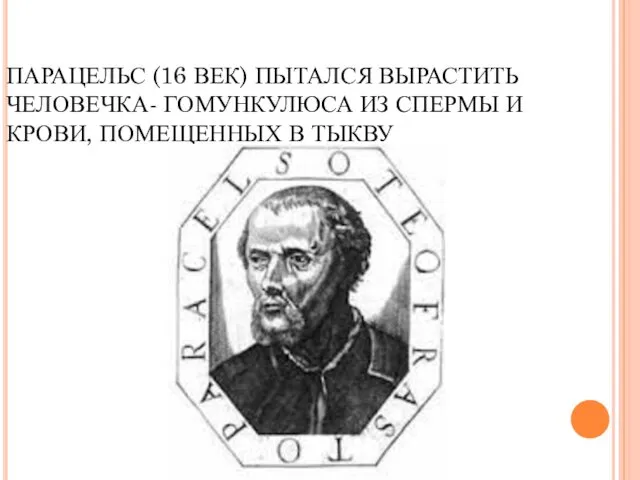 ПАРАЦЕЛЬС (16 ВЕК) ПЫТАЛСЯ ВЫРАСТИТЬ ЧЕЛОВЕЧКА- ГОМУНКУЛЮСА ИЗ СПЕРМЫ И КРОВИ, ПОМЕЩЕННЫХ В ТЫКВУ

PARACELSO TEOFRASTO